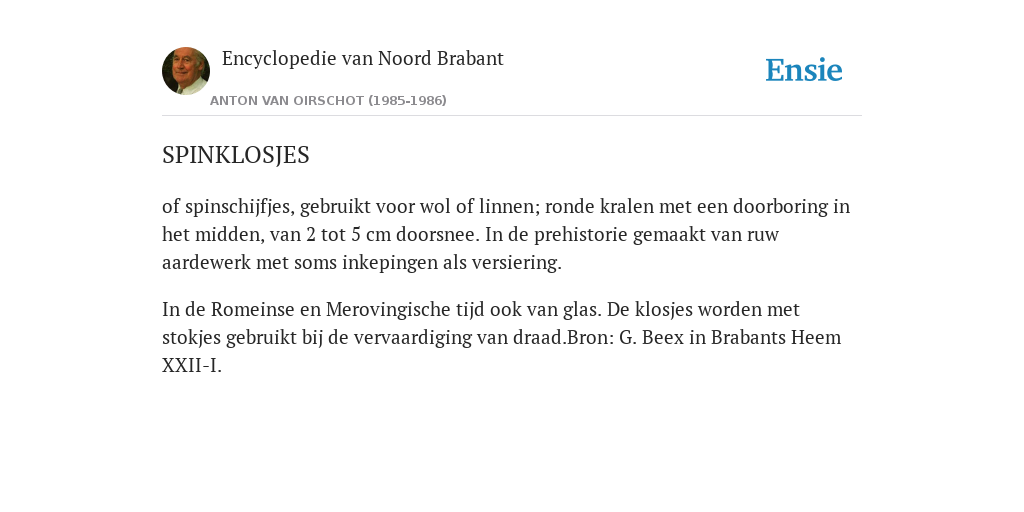 Encyclopedie van Noord Brabant

ANTON VAN OIRSCHOT (1985-1986)

Ensie

SPINKLOSJES

of spinschijfjes, gebruikt voor wol of linnen; ronde kralen met een doorboring in het midden, van 2 tot 5 cm doorsnee. In de prehistorie gemaakt van ruw aardewerk met soms inkepingen als versiering.

In de Romeinse en Merovingische tijd ook van glas. De klosjes worden met stokjes gebruikt bij de vervaardiging van draad.Bron: G. Beex in Brabants Heem XXII-I.